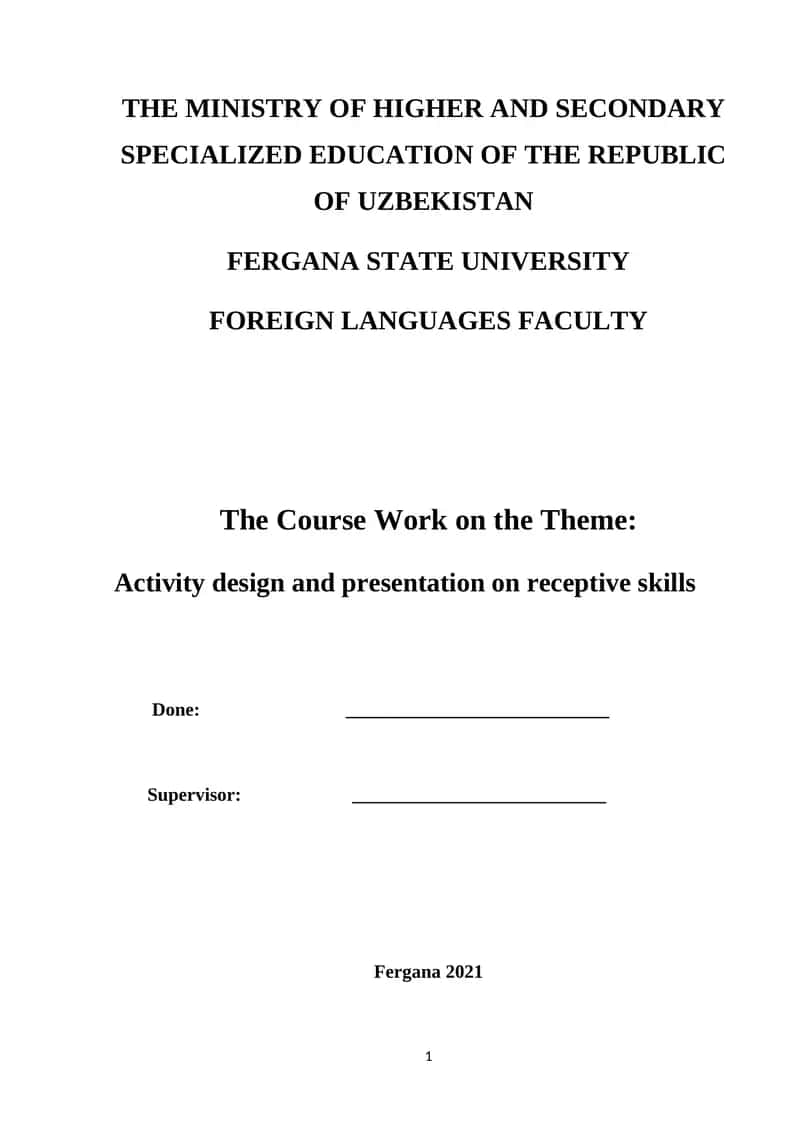 THE MINISTRY OF HIGHER AND SECONDARY SPECIALIZED EDUCATION OF THE REPUBLIC OF UZBEKISTAN

FERGANA STATE UNIVERSITY

FOREIGN LANGUAGES FACULTY

The Course Work on the Theme:

Activity design and presentation on receptive skills

Done: ___________________________

Supervisor: __________________________

Fergana 2021

1